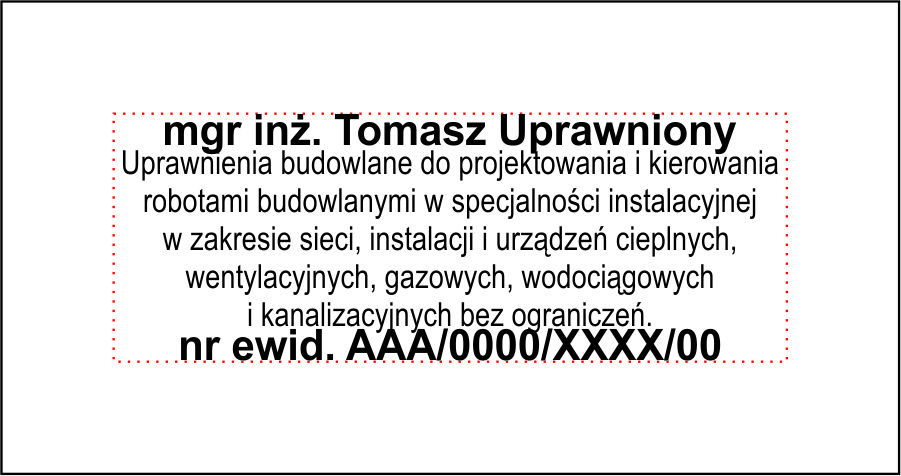 mgr inż. Tomasz Uprawniony

Uprawnienia budowlane do projektowania i kierowania robotami budowlanymi w specjalności instalacyjnej w zakresie sieci, instalacji i urządzeń cieplnych, wentylacyjnych, gazowych, wodociągowych i kanalizacyjnych bez ograniczeń.

nr ewid. AAA/0000/XXXX/00